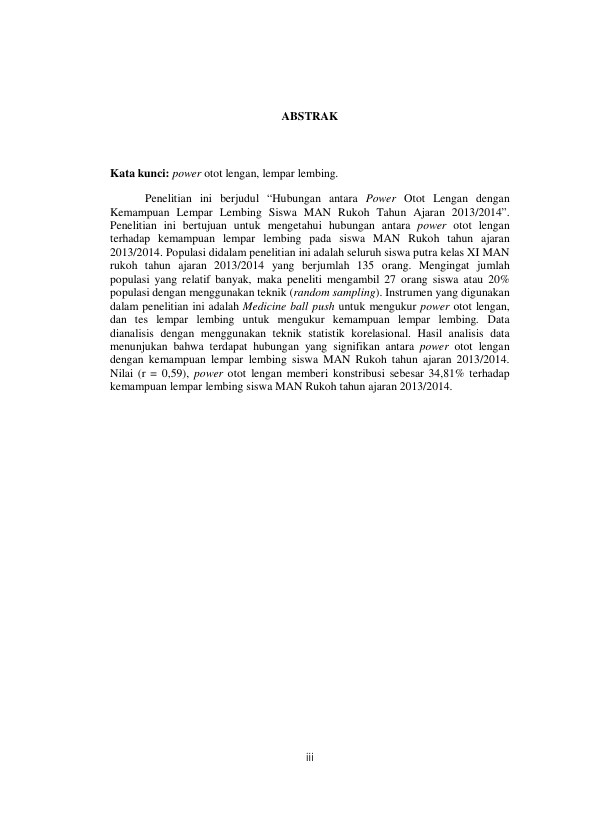 ABSTRAK

Kata kunci: power otot lengan, lempar lembing.

Penelitian ini berjudul “Hubungan antara Power Otot Lengan dengan Kemampuan Lempar Lembing Siswa MAN Rukoh Tahun Ajaran 2013/2014”. Penelitian ini bertujuan untuk mengetahui hubungan antara power otot lengan terhadap kemampuan lempar lembing pada siswa MAN Rukoh tahun ajaran 2013/2014. Populasi didalam penelitian ini adalah seluruh siswa putra kelas XI MAN rukoh tahun ajaran 2013/2014 yang berjumlah 135 orang. Mengingat jumlah populasi yang relatif banyak, maka peneliti mengambil 27 orang siswa atau 20% populasi dengan menggunakan teknik (random sampling). Instrumen yang digunakan dalam penelitian ini adalah Medicine ball push untuk mengukur power otot lengan, dan tes lempar lembing untuk mengukur kemampuan lempar lembing. Data dianalisis dengan menggunakan teknik statistik korelasional. Hasil analisis data menunjukan bahwa terdapat hubungan yang signifikan antara power otot lengan dengan kemampuan lempar lembing siswa MAN Rukoh tahun ajaran 2013/2014. Nilai (r = 0,59), power otot lengan memberi konstribusi sebesar 34,81% terhadap kemampuan lempar lembing siswa MAN Rukoh tahun ajaran 2013/2014.

iii